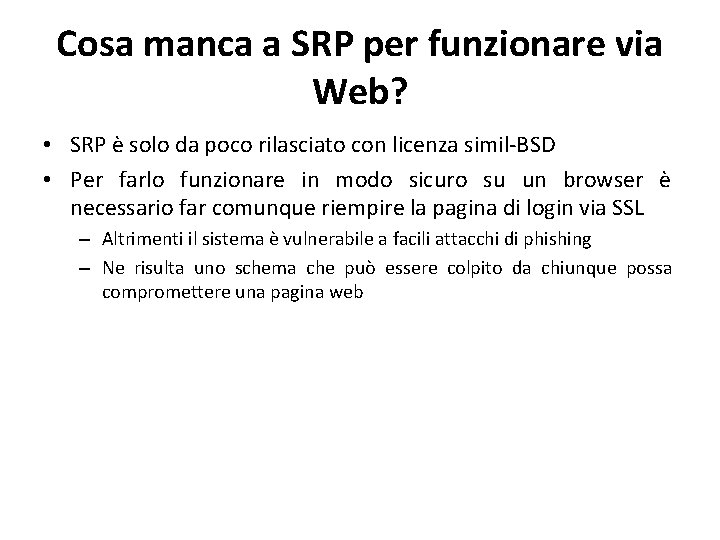 Cosa manca a SRP per funzionare via Web?

• SRP è solo da poco rilasciato con licenza simil-BSD
• Per farlo funzionare in modo sicuro su un browser è necessario far comunque riempire la pagina di login via SSL
– Altrimenti il sistema è vulnerabile a facili attacchi di phishing
– Ne risulta uno schema che può essere colpito da chiunque possa compromettere una pagina web